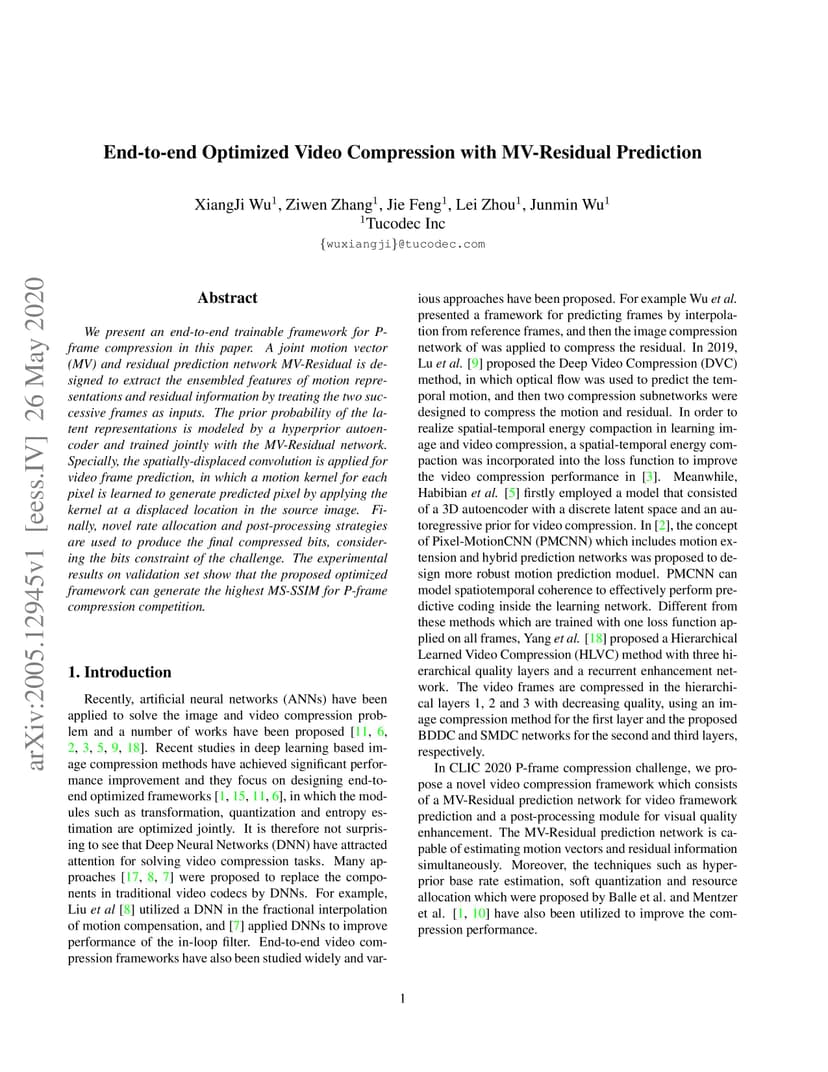 arXiv:2005.12945v1 [eess.IV] 26 May 2020

End-to-end Optimized Video Compression with MV-Residual Prediction

XiangJi Wu$^1$, Ziwen Zhang$^1$, Jie Feng$^1$, Lei Zhou$^1$, Junmin Wu$^1$
$^1$Tucodec Inc
{wuxiangji}@tucodec.com

Abstract

We present an end-to-end trainable framework for P-frame compression in this paper. A joint motion vector (MV) and residual prediction network MV-Residual is designed to extract the ensembled features of motion representations and residual information by treating the two successive frames as inputs. The prior probability of the latent representations is modeled by a hyperprior autoencoder and trained jointly with the MV-Residual network. Specially, the spatially-displaced convolution is applied for video frame prediction, in which a motion kernel for each pixel is learned to generate predicted pixel by applying the kernel at a displaced location in the source image. Finally, novel rate allocation and post-processing strategies are used to produce the final compressed bits, considering the bits constraint of the challenge. The experimental results on validation set show that the proposed optimized framework can generate the highest MS-SSIM for P-frame compression competition.

1. Introduction

Recently, artificial neural networks (ANNs) have been applied to solve the image and video compression problem and a number of works have been proposed [11, 6, 2, 3, 5, 9, 18]. Recent studies in deep learning based image compression methods have achieved significant performance improvement and they focus on designing end-to-end optimized frameworks [1, 15, 11, 6], in which the modules such as transformation, quantization and entropy estimation are optimized jointly. It is therefore not surprising to see that Deep Neural Networks (DNN) have attracted attention for solving video compression tasks. Many approaches [17, 8, 7] were proposed to replace the components in traditional video codecs by DNNs. For example, Liu et al [8] utilized a DNN in the fractional interpolation of motion compensation, and [7] applied DNNs to improve performance of the in-loop filter. End-to-end video compression frameworks have also been studied widely and various approaches have been proposed. For example Wu et al. presented a framework for predicting frames by interpolation from reference frames, and then the image compression network of was applied to compress the residual. In 2019, Lu et al. [9] proposed the Deep Video Compression (DVC) method, in which optical flow was used to predict the temporal motion, and then two compression subnetworks were designed to compress the motion and residual. In order to realize spatial-temporal energy compaction in learning image and video compression, a spatial-temporal energy compaction was incorporated into the loss function to improve the video compression performance in [3]. Meanwhile, Habibian et al. [5] firstly employed a model that consisted of a 3D autoencoder with a discrete latent space and an autoregressive prior for video compression. In [2], the concept of Pixel-MotionCNN (PMCNN) which includes motion extension and hybrid prediction networks was proposed to design more robust motion prediction moduel. PMCNN can model spatiotemporal coherence to effectively perform predictive coding inside the learning network. Different from these methods which are trained with one loss function applied on all frames, Yang et al. [18] proposed a Hierarchical Learned Video Compression (HLVC) method with three hierarchical quality layers and a recurrent enhancement network. The video frames are compressed in the hierarchical layers 1, 2 and 3 with decreasing quality, using an image compression method for the first layer and the proposed BDDC and SMDC networks for the second and third layers, respectively.

In CLIC 2020 P-frame compression challenge, we propose a novel video compression framework which consists of a MV-Residual prediction network for video framework prediction and a post-processing module for visual quality enhancement. The MV-Residual prediction network is capable of estimating motion vectors and residual information simultaneously. Moreover, the techniques such as hyperprior base rate estimation, soft quantization and resource allocation which were proposed by Balle et al. and Mentzer et al. [1, 10] have also been utilized to improve the compression performance.

1